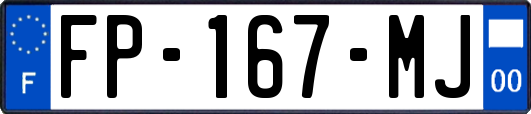 F

FP-167-MJ

00